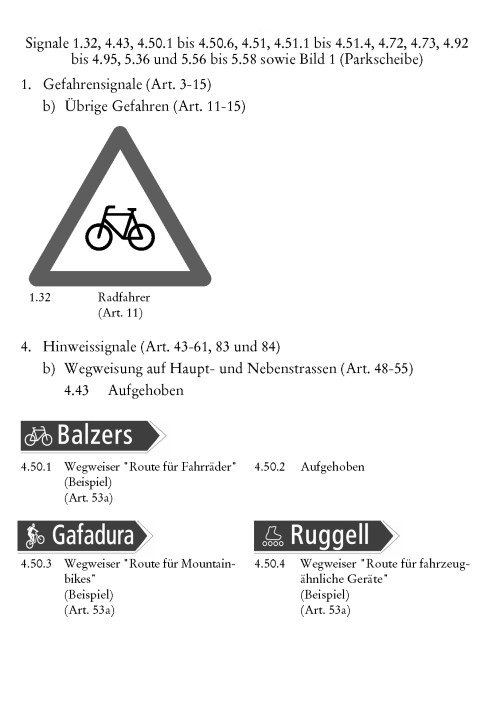 Signale 1.32, 4.43, 4.50.1 bis 4.50.6, 4.51, 4.51.1 bis 4.51.4, 4.72, 4.73, 4.92 bis 4.95, 5.36 und 5.56 bis 5.58 sowie Bild 1 (Parkscheibe)

1. Gefahrensignale (Art. 3-15)

b) Übrige Gefahren (Art. 11-15)

1.32 Radfahrer (Art. 11)

4. Hinweissignale (Art. 43-61, 83 und 84)

b) Wegweisung auf Haupt- und Nebenstrassen (Art. 48-55)

4.43 Aufgehoben

Balzers

4.50.1 Wegweiser "Route für Fahrräder" (Beispiel) (Art. 53a)

4.50.2 Aufgehoben

Gafadura

4.50.3 Wegweiser "Route für Mountainbikes" (Beispiel) (Art. 53a)

Ruggell

4.50.4 Wegweiser "Route für fahrzeugähnliche Geräte" (Beispiel) (Art. 53a)